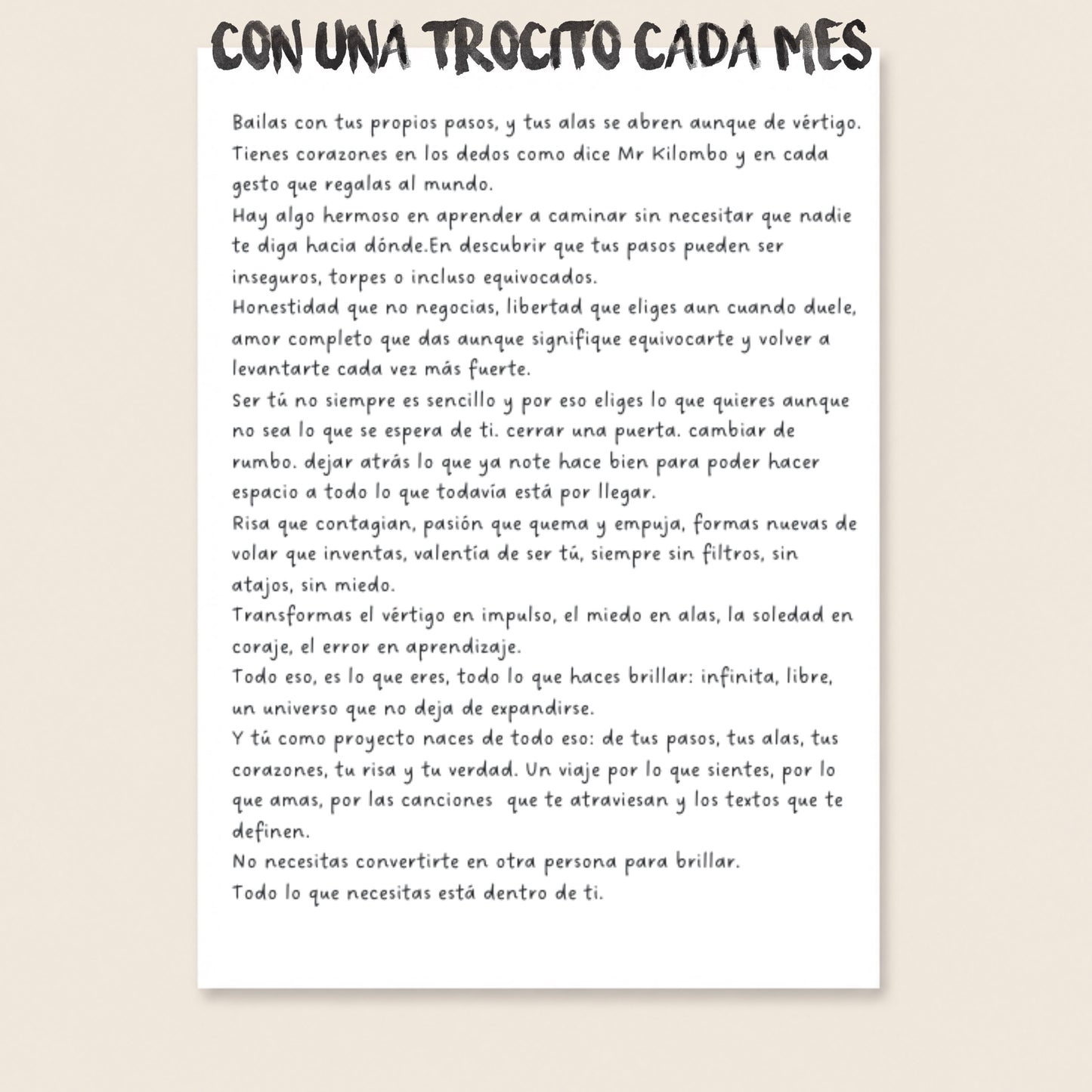 CON UNA TROCITO CADA MES

Bailas con tus propios pasos, y tus alas se abren aunque de vértigo. Tienes corazones en los dedos como dice Mr Kilombo y en cada gesto que regalas al mundo.
Hay algo hermoso en aprender a caminar sin necesitar que nadie te diga hacia dónde.En descubrir que tus pasos pueden ser inseguros, torpes o incluso equivocados.
Honestidad que no negocias, libertad que eliges aun cuando duele, amor completo que das aunque signifique equivocarte y volver a levantarte cada vez más fuerte.
Ser tú no siempre es sencillo y por eso eliges lo que quieres aunque no sea lo que se espera de ti. cerrar una puerta. cambiar de rumbo. dejar atrás lo que ya note hace bien para poder hacer espacio a todo lo que todavía está por llegar.
Risa que contagian, pasión que quema y empuja, formas nuevas de volar que inventas, valentía de ser tú, siempre sin filtros, sin atajos, sin miedo.
Transformas el vértigo en impulso, el miedo en alas, la soledad en coraje, el error en aprendizaje.
Todo eso, es lo que eres, todo lo que haces brillar: infinita, libre, un universo que no deja de expandirse.
Y tú como proyecto naces de todo eso: de tus pasos, tus alas, tus corazones, tu risa y tu verdad. Un viaje por lo que sientes, por lo que amas, por las canciones que te atraviesan y los textos que te definen.
No necesitas convertirte en otra persona para brillar.
Todo lo que necesitas está dentro de ti.